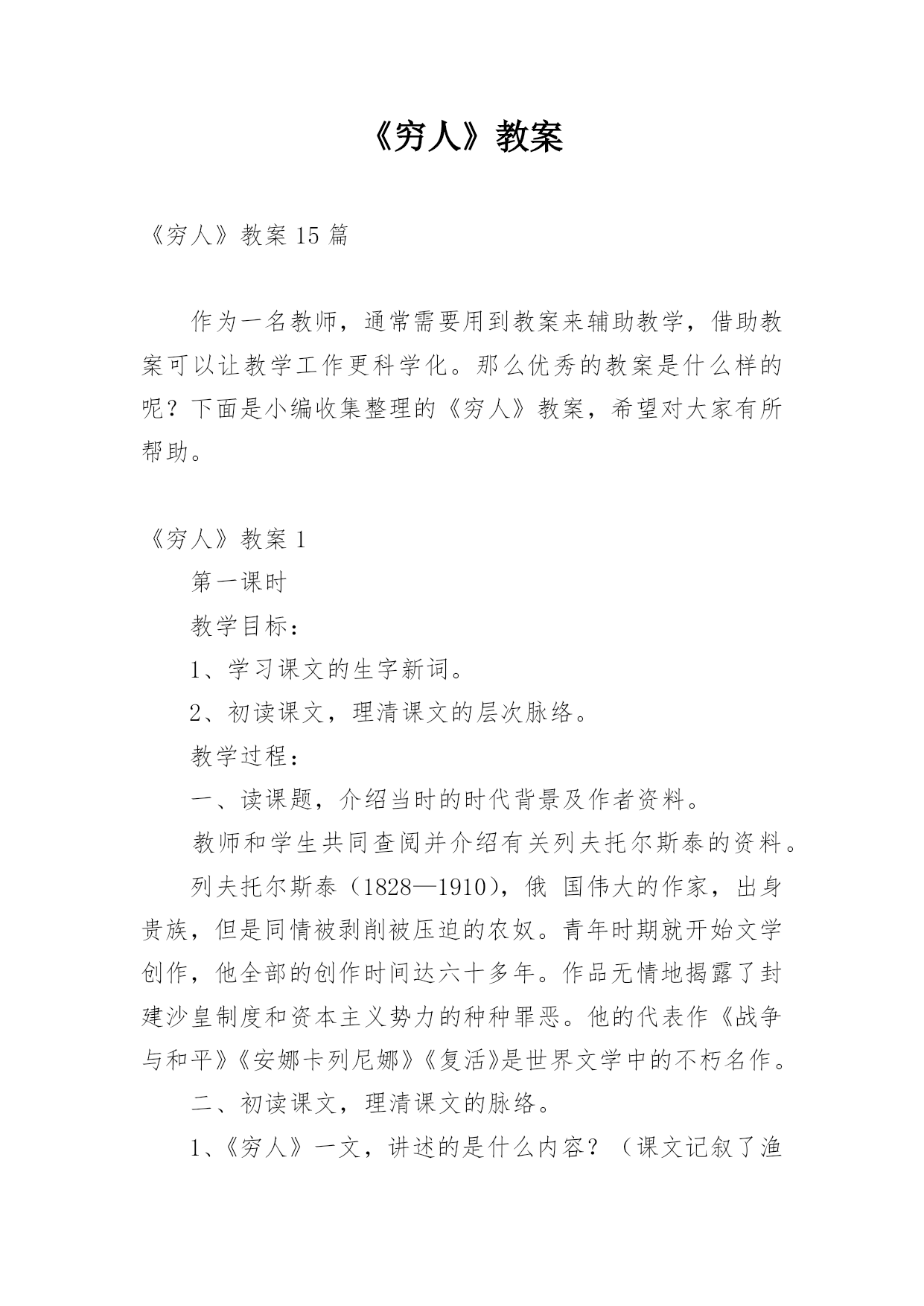 《穷人》教案

《穷人》教案 15 篇

作为一名教师，通常需要用到教案来辅助教学，借助教案可以让教学工作更科学化。那么优秀的教案是什么样的呢？下面是小编收集整理的《穷人》教案，希望对大家有所帮助。

《穷人》教案 1

第一课时

教学目标：

1、学习课文的生字新词。

2、初读课文，理清课文的层次脉络。

教学过程：

一、读课题，介绍当时的时代背景及作者资料。

教师和学生共同查阅并介绍有关列夫托尔斯泰的资料。

列夫托尔斯泰（1828—1910），俄 国伟大的作家，出身贵族，但是同情被剥削被压迫的农奴。青年时期就开始文学创作，他全部的创作时间达六十多年。作品无情地揭露了封建沙皇制度和资本主义势力的种种罪恶。他的代表作《战争与和平》《安娜卡列尼娜》《复活》是世界文学中的不朽名作。

二、初读课文，理清课文的脉络。

1、《穷人》一文，讲述的是什么内容？（课文记叙了渔